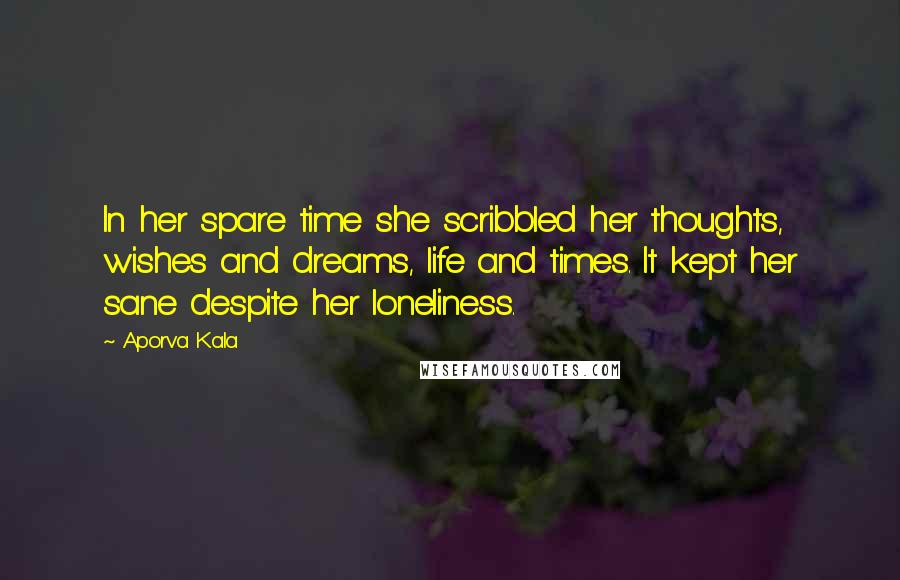 In her spare time she scribbled her thoughts, wishes and dreams, life and times. It kept her sane despite her loneliness.

~ Aporva Kala

WISEFAMOUSQUOTES.COM